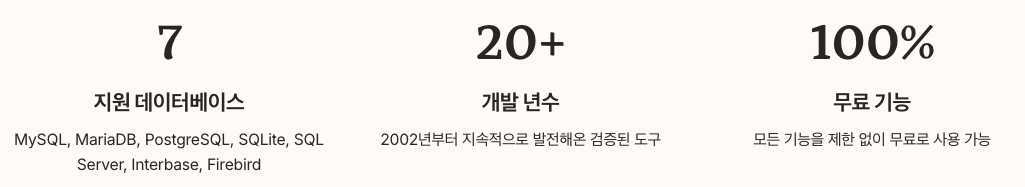 7

지원 데이터베이스

MySQL, MariaDB, PostgreSQL, SQLite, SQL Server, Interbase, Firebird

20+

개발 년수

2002년부터 지속적으로 발전해온 검증된 도구

100%

무료 기능

모든 기능을 제한 없이 무료로 사용 가능